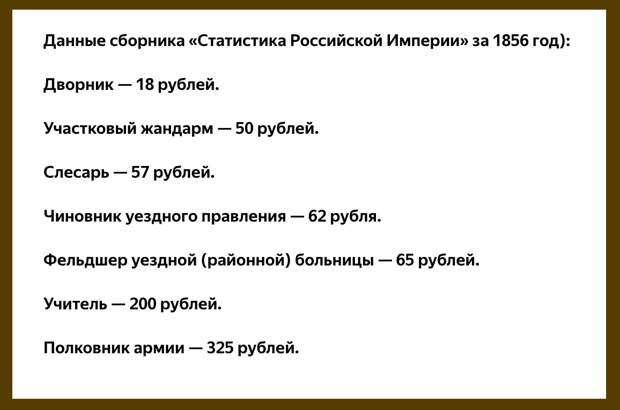 Данные сборника «Статистика Российской Империи» за 1856 год):

Дворник — 18 рублей.

Участковый жандарм — 50 рублей.

Слесарь — 57 рублей.

Чиновник уездного правления — 62 рубля.

Фельдшер уездной (районной) больницы — 65 рублей.

Учитель — 200 рублей.

Полковник армии — 325 рублей.